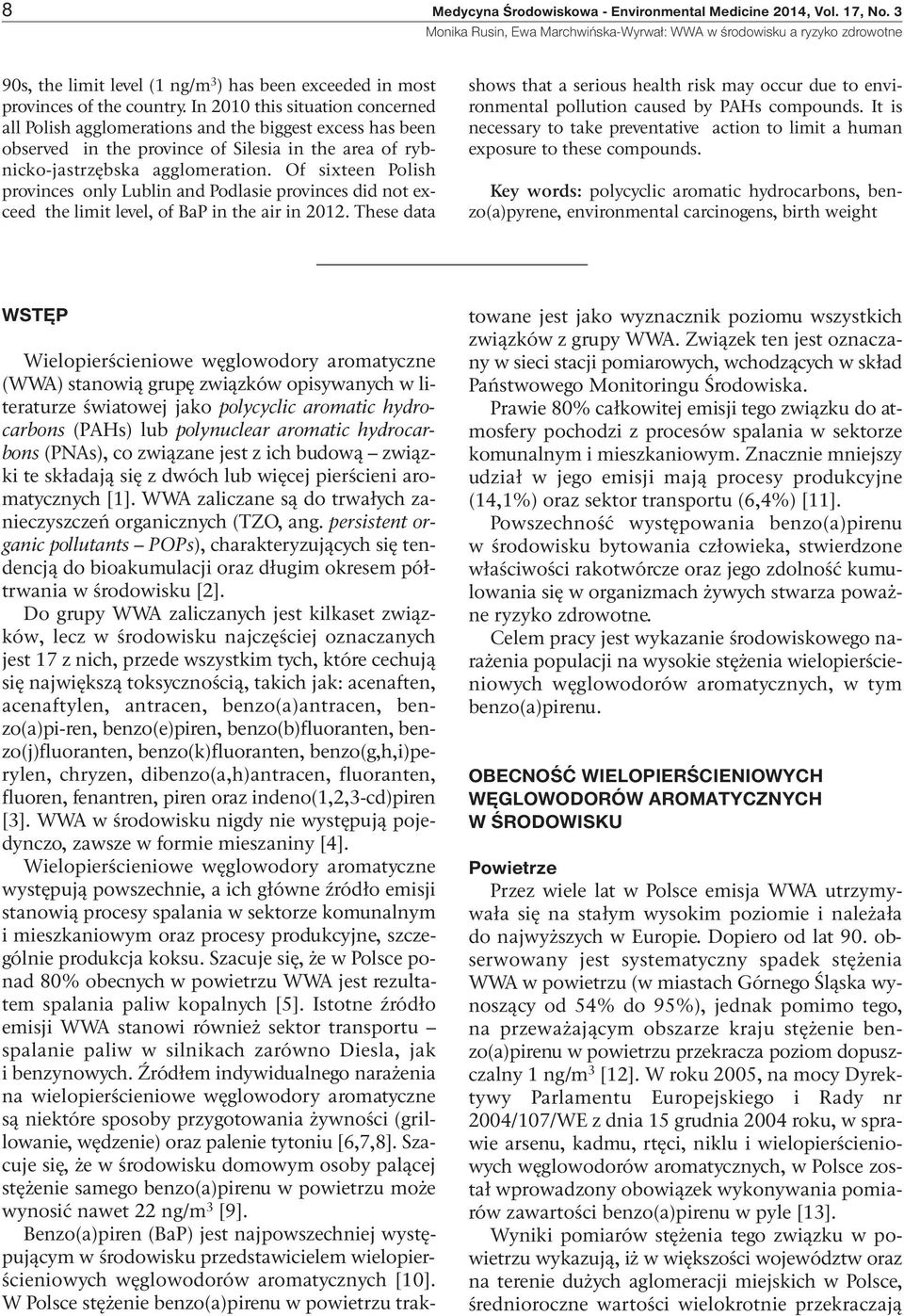 8

Medycyna Środowiskowa - Environmental Medicine 2014, Vol. 17, No. 3
Monika Rusin, Ewa Marchwińska-Wyrwał: WWA w środowisku a ryzyko zdrowotne

90s, the limit level (1 ng/m$^3$) has been exceeded in most provinces of the country. In 2010 this situation concerned all Polish agglomerations and the biggest excess has been observed in the province of Silesia in the area of rybnicko-jastrzębska agglomeration. Of sixteen Polish provinces only Lublin and Podlasie provinces did not exceed the limit level, of BaP in the air in 2012. These data shows that a serious health risk may occur due to environmental pollution caused by PAHs compounds. It is necessary to take preventative action to limit a human exposure to these compounds.

Key words: polycyclic aromatic hydrocarbons, benzo(a)pyrene, environmental carcinogens, birth weight

WSTĘP

Wielopierścieniowe węglowodory aromatyczne (WWA) stanowią grupę związków opisywanych w literaturze światowej jako polycyclic aromatic hydrocarbons (PAHs) lub polynuclear aromatic hydrocarbons (PNAs), co związane jest z ich budową – związki te składają się z dwóch lub więcej pierścieni aromatycznych [1]. WWA zaliczane są do trwałych zanieczyszczeń organicznych (TZO, ang. persistent organic pollutants – POPs), charakteryzujących się tendencją do bioakumulacji oraz długim okresem półtrwania w środowisku [2].

Do grupy WWA zaliczanych jest kilkaset związków, lecz w środowisku najczęściej oznaczanych jest 17 z nich, przede wszystkim tych, które cechują się największą toksycznością, takich jak: acenaften, acenaftylen, antracen, benzo(a)antracen, benzo(a)pi-ren, benzo(e)piren, benzo(b)fluoranten, benzo(j)fluoranten, benzo(k)fluoranten, benzo(g,h,i)perylen, chryzen, dibenzo(a,h)antracen, fluoranten, fluoren, fenantren, piren oraz indeno(1,2,3-cd)piren [3]. WWA w środowisku nigdy nie występują pojedynczo, zawsze w formie mieszaniny [4].

Wielopierścieniowe węglowodory aromatyczne występują powszechnie, a ich główne źródło emisji stanowią procesy spalania w sektorze komunalnym i mieszkaniowym oraz procesy produkcyjne, szczególnie produkcja koksu. Szacuje się, że w Polsce ponad 80% obecnych w powietrzu WWA jest rezultatem spalania paliw kopalnych [5]. Istotne źródło emisji WWA stanowi również sektor transportu – spalanie paliw w silnikach zarówno Diesla, jak i benzynowych. Źródłem indywidualnego narażenia na wielopierścieniowe węglowodory aromatyczne są niektóre sposoby przygotowania żywności (grillowanie, wędzenie) oraz palenie tytoniu [6,7,8]. Szacuje się, że w środowisku domowym osoby palącej stężenie samego benzo(a)pirenu w powietrzu może wynosić nawet 22 ng/m$^3$ [9].

Benzo(a)piren (BaP) jest najpowszechniej występującym w środowisku przedstawicielem wielopierścieniowych węglowodorów aromatycznych [10]. W Polsce stężenie benzo(a)pirenu w powietrzu traktowane jest jako wyznacznik poziomu wszystkich związków z grupy WWA. Związek ten jest oznaczany w sieci stacji pomiarowych, wchodzących w skład Państwowego Monitoringu Środowiska.

Prawie 80% całkowitej emisji tego związku do atmosfery pochodzi z procesów spalania w sektorze komunalnym i mieszkaniowym. Znacznie mniejszy udział w jego emisji mają procesy produkcyjne (14,1%) oraz sektor transportu (6,4%) [11].

Powszechność występowania benzo(a)pirenu w środowisku bytowania człowieka, stwierdzone właściwości rakotwórcze oraz jego zdolność kumulowania się w organizmach żywych stwarza poważne ryzyko zdrowotne.

Celem pracy jest wykazanie środowiskowego narażenia populacji na wysokie stężenia wielopierścieniowych węglowodorów aromatycznych, w tym benzo(a)pirenu.

OBECNOŚĆ WIELOPIERŚCIENIOWYCH WĘGLOWODORÓW AROMATYCZNYCH W ŚRODOWISKU

Powietrze

Przez wiele lat w Polsce emisja WWA utrzymywała się na stałym wysokim poziomie i należała do najwyższych w Europie. Dopiero od lat 90. obserwowany jest systematyczny spadek stężenia WWA w powietrzu (w miastach Górnego Śląska wynoszący od 54% do 95%), jednak pomimo tego, na przeważającym obszarze kraju stężenie benzo(a)pirenu w powietrzu przekracza poziom dopuszczalny 1 ng/m$^3$ [12]. W roku 2005, na mocy Dyrektywy Parlamentu Europejskiego i Rady nr 2004/107/WE z dnia 15 grudnia 2004 roku, w sprawie arsenu, kadmu, rtęci, niklu i wielopierścieniowych węglowodorów aromatycznych, w Polsce został wprowadzony obowiązek wykonywania pomiarów zawartości benzo(a)pirenu w pyle [13].

Wyniki pomiarów stężenia tego związku w powietrzu wykazują, iż w większości województw oraz na terenie dużych aglomeracji miejskich w Polsce, średnioroczne wartości wielokrotnie przekraczają